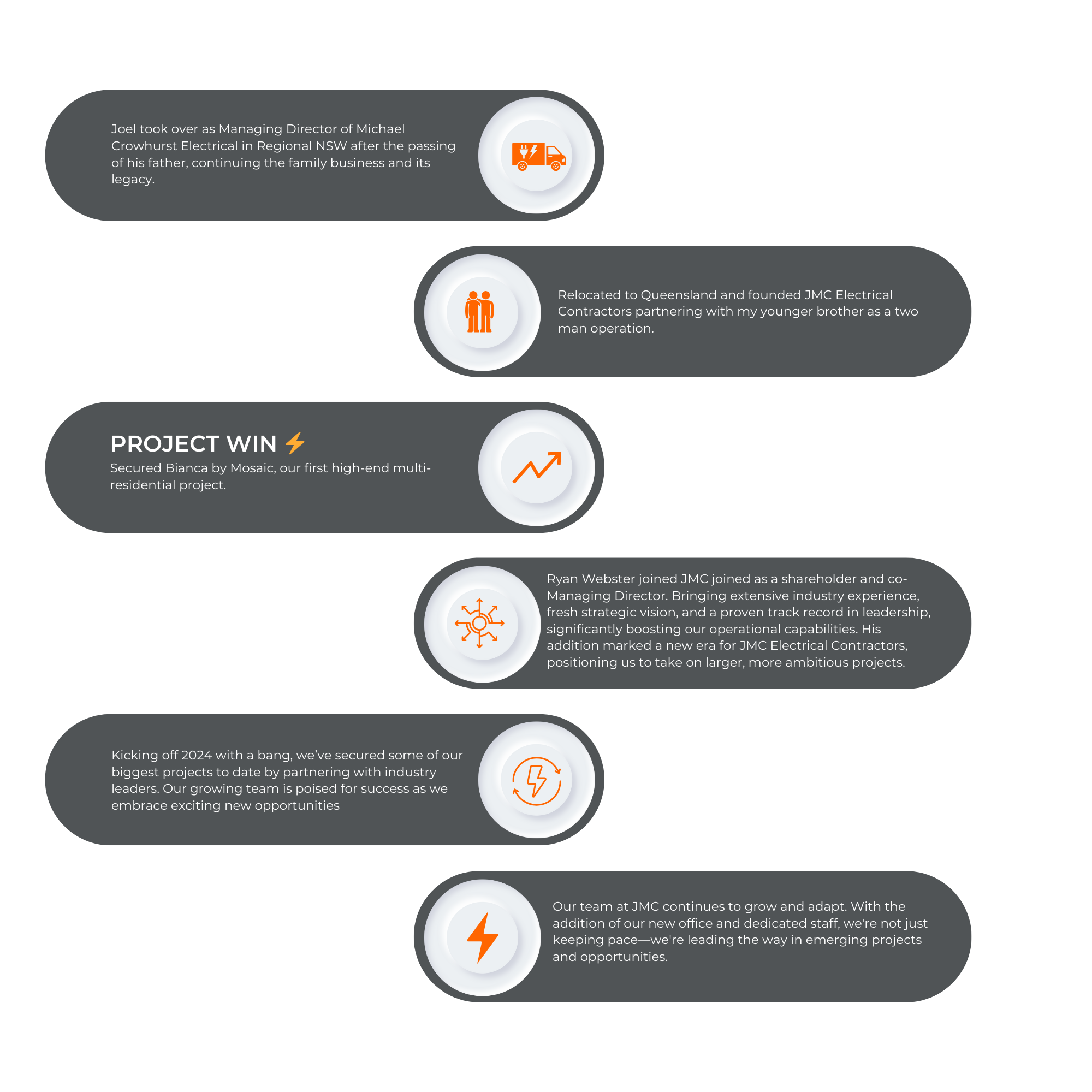 Joel took over as Managing Director of Michael Crowhurst Electrical in Regional NSW after the passing of his father, continuing the family business and its legacy.

Relocated to Queensland and founded JMC Electrical Contractors partnering with my younger brother as a two man operation.

PROJECT WIN ⚡
Secured Bianca by Mosaic, our first high-end multi-residential project.

Ryan Webster joined JMC joined as a shareholder and co-Managing Director. Bringing extensive industry experience, fresh strategic vision, and a proven track record in leadership, significantly boosting our operational capabilities. His addition marked a new era for JMC Electrical Contractors, positioning us to take on larger, more ambitious projects.

Kicking off 2024 with a bang, we've secured some of our biggest projects to date by partnering with industry leaders. Our growing team is poised for success as we embrace exciting new opportunities

Our team at JMC continues to grow and adapt. With the addition of our new office and dedicated staff, we're not just keeping pace—we're leading the way in emerging projects and opportunities.